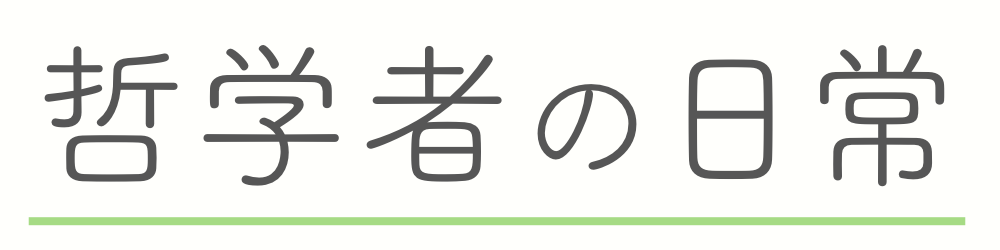 哲学者の日常